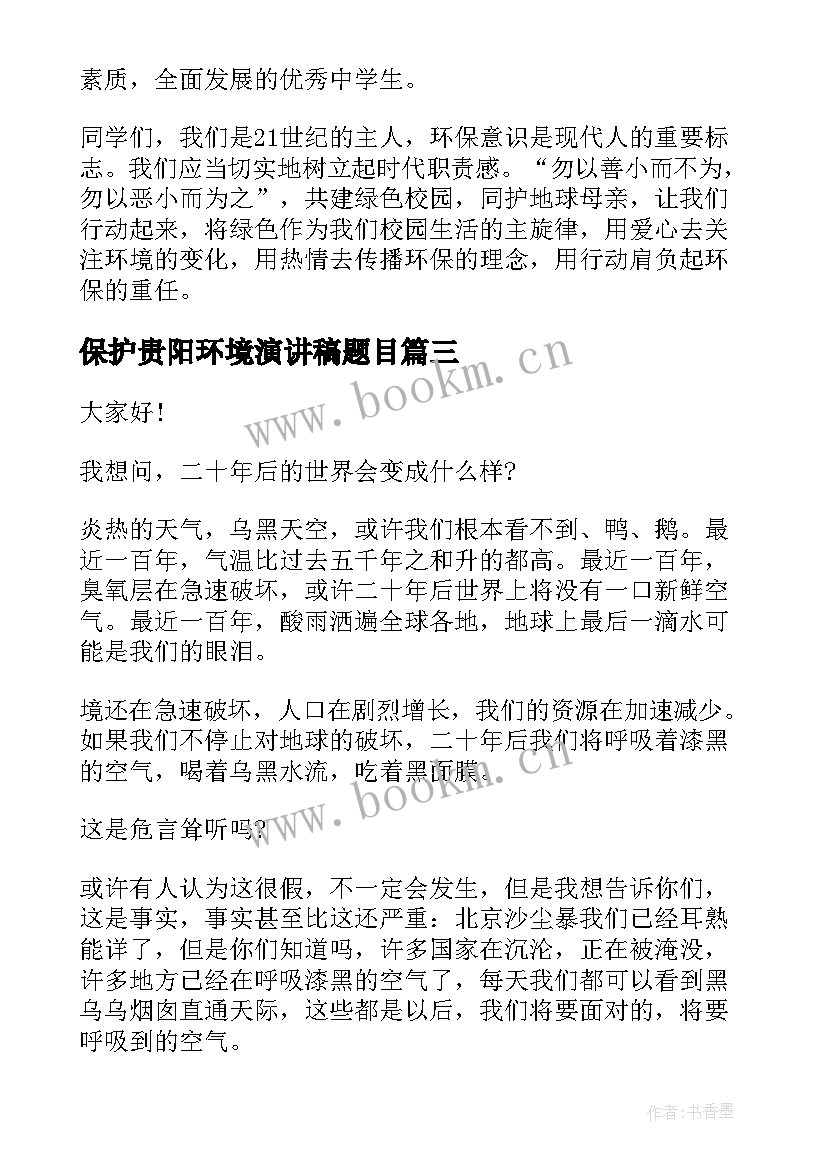 素质，全面发展的优秀中学生。

同学们，我们是21世纪的主人，环保意识是现代人的重要标志。我们应当切实地树立起时代职责感。“勿以善小而不为，勿以恶小而为之”，共建绿色校园，同护地球母亲，让我们行动起来，将绿色作为我们校园生活的主旋律，用爱心去关注环境的变化，用热情去传播环保的理念，用行动肩负起环保的重任。

保护贵阳环境演讲稿题目篇三

www.bookm.cn

大家好！

我想问，二十年后的世界会变成什么样?

炎热的天气，乌黑天空，或许我们根本看不到、鸭、鹅。最近一百年，气温比过去五千年之和升的都高。最近一百年，臭氧层在急速破坏，或许二十年后世界上将没有一口新鲜空气。最近一百年，酸雨洒遍全球各地，地球上最后一滴水可能是我们的眼泪。

境还在急速破坏，人口在剧烈增长，我们的资源在加速减少。如果我们不停止对地球的破坏，二十年后我们将呼吸着漆黑的空气，喝着乌黑水流，吃着黑面膜。

www.bookm.cn

这是危言耸听吗?

或许有人认为这很假，不一定会发生，但是我想告诉你们，这是事实，事实甚至比这还严重：北京沙尘暴我们已经耳熟能详了，但是你们知道吗，许多国家在沉沦，正在被淹没，许多地方已经在呼吸漆黑的空气了，每天我们都可以看到黑乌乌烟囱直通天际，这些都是以后，我们将要面对的，将要呼吸到的空气。

作者：书香墨